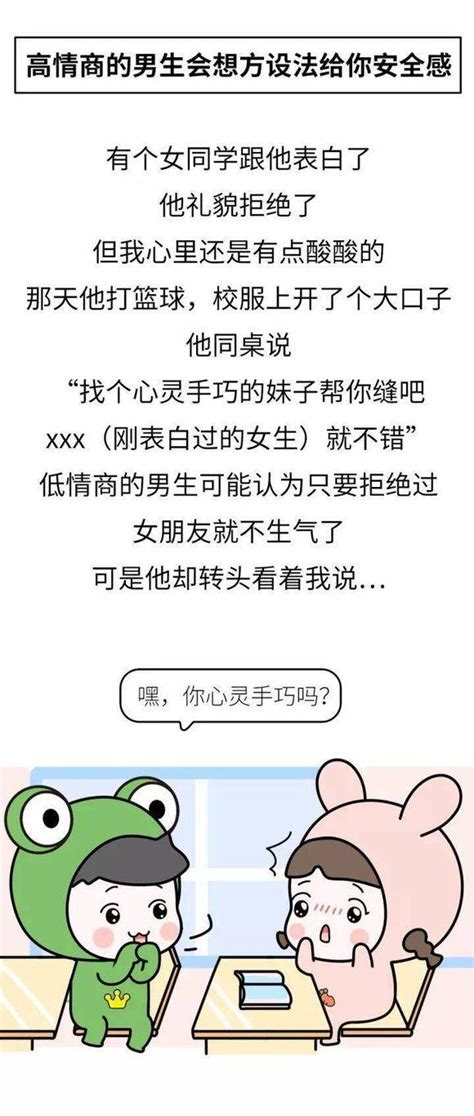 高情商的男生会想方设法给你安全感

有个女同学跟他表白了
他礼貌拒绝了
但我心里还是有点酸酸的
那天他打篮球，校服上开了个大口子
他同桌说
“找个心灵手巧的妹子帮你缝吧
xxx（刚表白过的女生）就不错”
低情商的男生可能认为只要拒绝过
女朋友就不生气了
可是他却转头看着我说…

嘿，你心灵手巧吗？